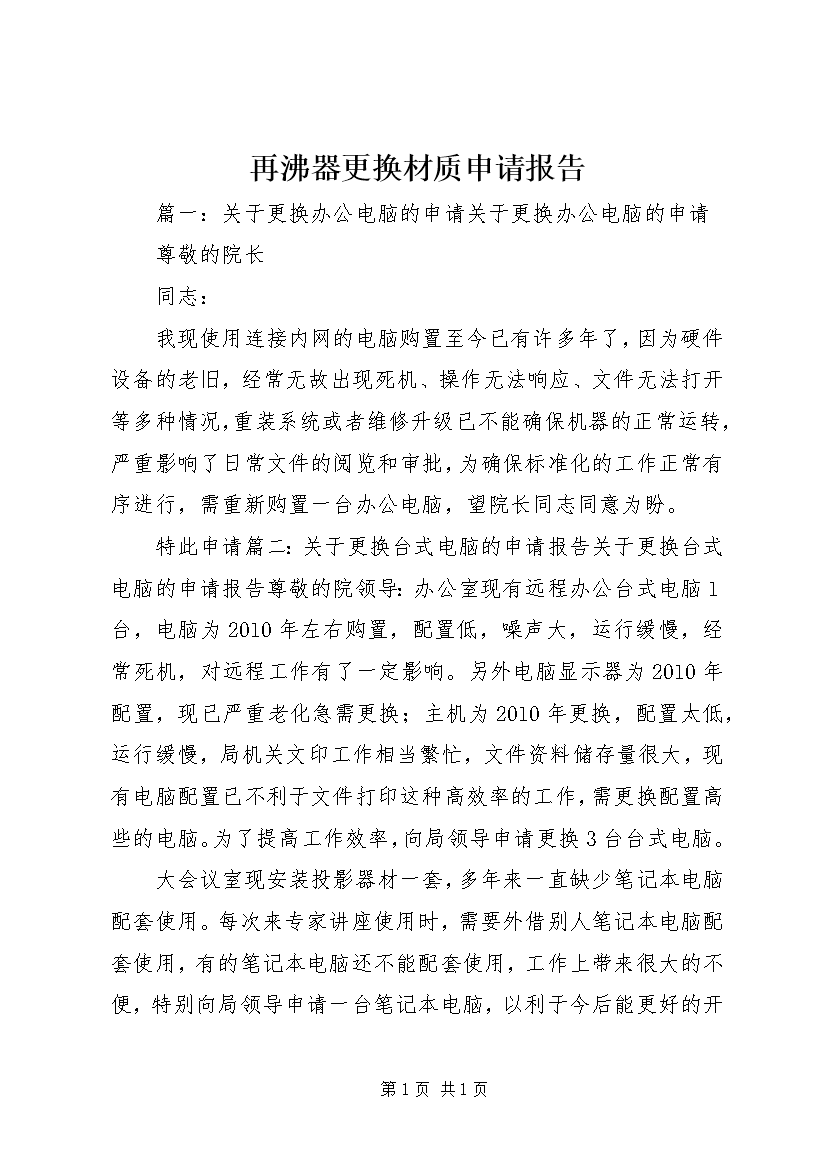 再沸器更换材质申请报告

篇一：关于更换办公电脑的申请关于更换办公电脑的申请

尊敬的院长

同志：

我现使用连接内网的电脑购置至今已有许多年了，因为硬件设备的老旧，经常无故出现死机、操作无法响应、文件无法打开等多种情况，重装系统或者维修升级已不能确保机器的正常运转，严重影响了日常文件的阅览和审批，为确保标准化的工作正常有序进行，需重新购置一台办公电脑，望院长同志同意为盼。

特此申请篇二：关于更换台式电脑的申请报告关于更换台式电脑的申请报告尊敬的院领导：办公室现有远程办公台式电脑1台，电脑为2010年左右购置，配置低，噪声大，运行缓慢，经常死机，对远程工作有了一定影响。另外电脑显示器为2010年配置，现已严重老化急需更换；主机为2010年更换，配置太低，运行缓慢，局机关文印工作相当繁忙，文件资料储存量很大，现有电脑配置已不利于文件打印这种高效率的工作，需更换配置高些的电脑。为了提高工作效率，向局领导申请更换3台台式电脑。

大会议室现安装投影器材一套，多年来一直缺少笔记本电脑配套使用。每次来专家讲座使用时，需要外借别人笔记本电脑配套使用，有的笔记本电脑还不能配套使用，工作上带来很大的不便，特别向局领导申请一台笔记本电脑，以利于今后能更好的开

第1页 共1页